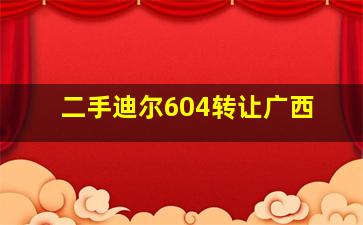 二手迪尔604转让广西